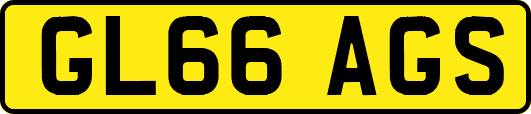 GL66 AGS